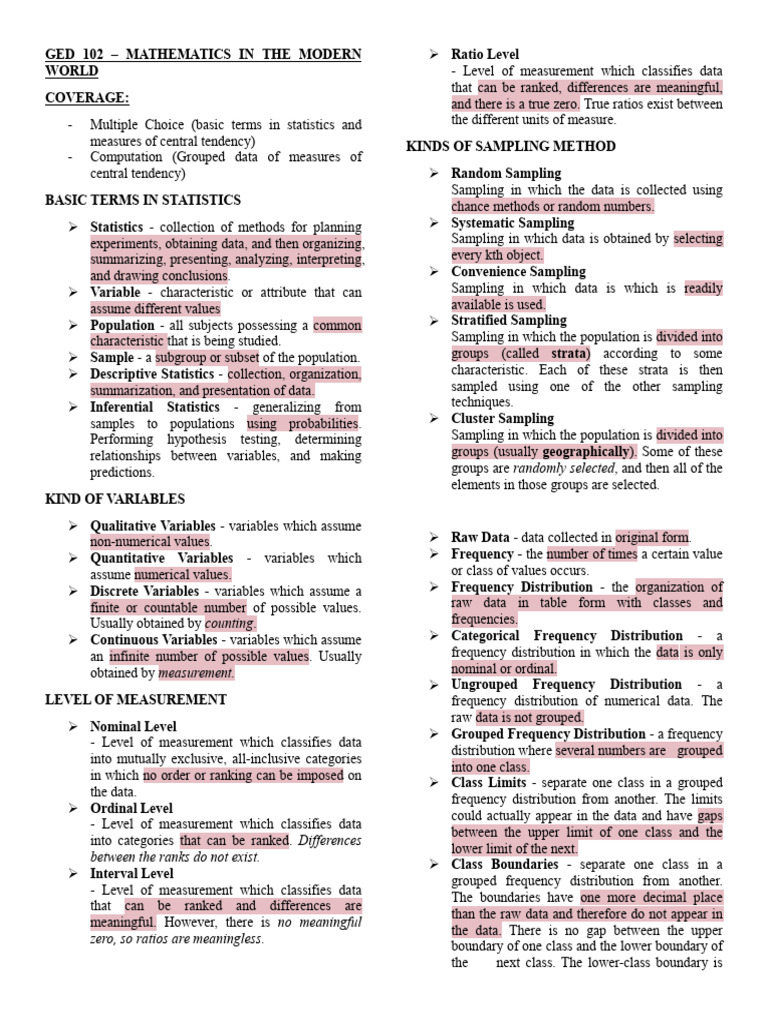 GED 102 – MATHEMATICS IN THE MODERN WORLD

COVERAGE:

- Multiple Choice (basic terms in statistics and measures of central tendency)
- Computation (Grouped data of measures of central tendency)

BASIC TERMS IN STATISTICS

➢ Statistics - collection of methods for planning experiments, obtaining data, and then organizing, summarizing, presenting, analyzing, interpreting, and drawing conclusions.
➢ Variable - characteristic or attribute that can assume different values
➢ Population - all subjects possessing a common characteristic that is being studied.
➢ Sample - a subgroup or subset of the population.
➢ Descriptive Statistics - collection, organization, summarization, and presentation of data.
➢ Inferential Statistics - generalizing from samples to populations using probabilities. Performing hypothesis testing, determining relationships between variables, and making predictions.

KIND OF VARIABLES

➢ Qualitative Variables - variables which assume non-numerical values.
➢ Quantitative Variables - variables which assume numerical values.
➢ Discrete Variables - variables which assume a finite or countable number of possible values. Usually obtained by counting.
➢ Continuous Variables - variables which assume an infinite number of possible values. Usually obtained by measurement.

LEVEL OF MEASUREMENT

➢ Nominal Level
- Level of measurement which classifies data into mutually exclusive, all-inclusive categories in which no order or ranking can be imposed on the data.
➢ Ordinal Level
- Level of measurement which classifies data into categories that can be ranked. Differences between the ranks do not exist.
➢ Interval Level
- Level of measurement which classifies data that can be ranked and differences are meaningful. However, there is no meaningful zero, so ratios are meaningless.
➢ Ratio Level
- Level of measurement which classifies data that can be ranked, differences are meaningful, and there is a true zero. True ratios exist between the different units of measure.

KINDS OF SAMPLING METHOD

➢ Random Sampling
Sampling in which the data is collected using chance methods or random numbers.
➢ Systematic Sampling
Sampling in which data is obtained by selecting every kth object.
➢ Convenience Sampling
Sampling in which data is which is readily available is used.
➢ Stratified Sampling
Sampling in which the population is divided into groups (called strata) according to some characteristic. Each of these strata is then sampled using one of the other sampling techniques.
➢ Cluster Sampling
Sampling in which the population is divided into groups (usually geographically). Some of these groups are randomly selected, and then all of the elements in those groups are selected.

➢ Raw Data - data collected in original form.
➢ Frequency - the number of times a certain value or class of values occurs.
➢ Frequency Distribution - the organization of raw data in table form with classes and frequencies.
➢ Categorical Frequency Distribution - a frequency distribution in which the data is only nominal or ordinal.
➢ Ungrouped Frequency Distribution - a frequency distribution of numerical data. The raw data is not grouped.
➢ Grouped Frequency Distribution - a frequency distribution where several numbers are grouped into one class.
➢ Class Limits - separate one class in a grouped frequency distribution from another. The limits could actually appear in the data and have gaps between the upper limit of one class and the lower limit of the next.
➢ Class Boundaries - separate one class in a grouped frequency distribution from another. The boundaries have one more decimal place than the raw data and therefore do not appear in the data. There is no gap between the upper boundary of one class and the lower boundary of the next class. The lower-class boundary is